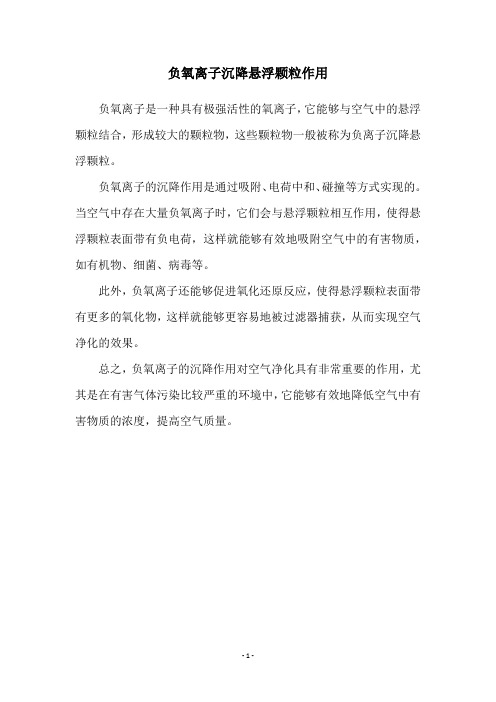 负氧离子沉降悬浮颗粒作用

负氧离子是一种具有极强活性的氧离子，它能够与空气中的悬浮颗粒结合，形成较大的颗粒物，这些颗粒物一般被称为负离子沉降悬浮颗粒。

负氧离子的沉降作用是通过吸附、电荷中和、碰撞等方式实现的。当空气中存在大量负氧离子时，它们会与悬浮颗粒相互作用，使得悬浮颗粒表面带有负电荷，这样就能够有效地吸附空气中的有害物质，如有机物、细菌、病毒等。

此外，负氧离子还能够促进氧化还原反应，使得悬浮颗粒表面带有更多的氧化物，这样就能够更容易地被过滤器捕获，从而实现空气净化的效果。

总之，负氧离子的沉降作用对空气净化具有非常重要的作用，尤其是在有害气体污染比较严重的环境中，它能够有效地降低空气中有害物质的浓度，提高空气质量。

- 1 -